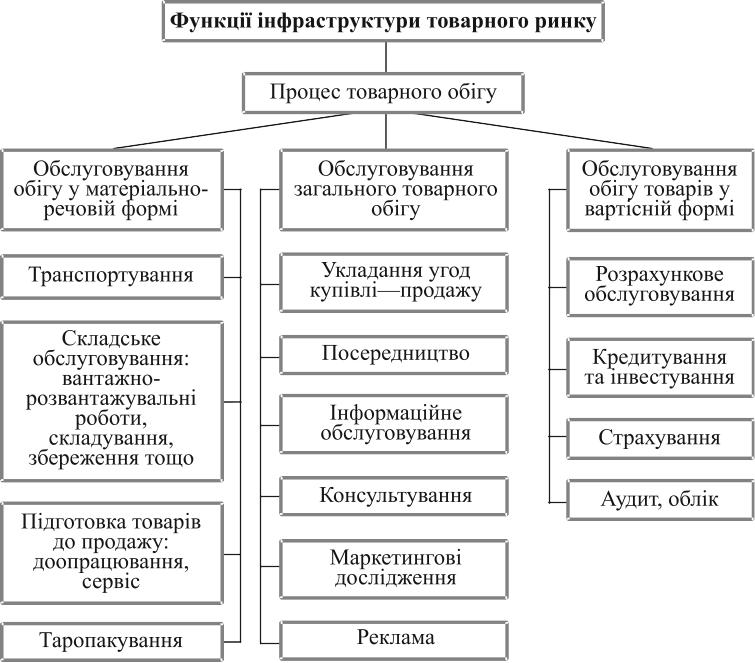 Функції інфраструктури товарного ринку

Процес товарного обігу

Обслуговування обігу у матеріально-речовій формі

Транспортування

Складське обслуговування: вантажно-розвантажувальні роботи, складування, збереження тощо

Підготовка товарів до продажу: доопрацювання, сервіс

Таропакування

Обслуговування загального товарного обігу

Укладання угод купівлі—продажу

Посередництво

Інформаційне обслуговування

Консультування

Маркетингові дослідження

Реклама

Обслуговування обігу товарів у вартісній формі

Розрахункове обслуговування

Кредитування та інвестування

Страхування

Аудит, облік